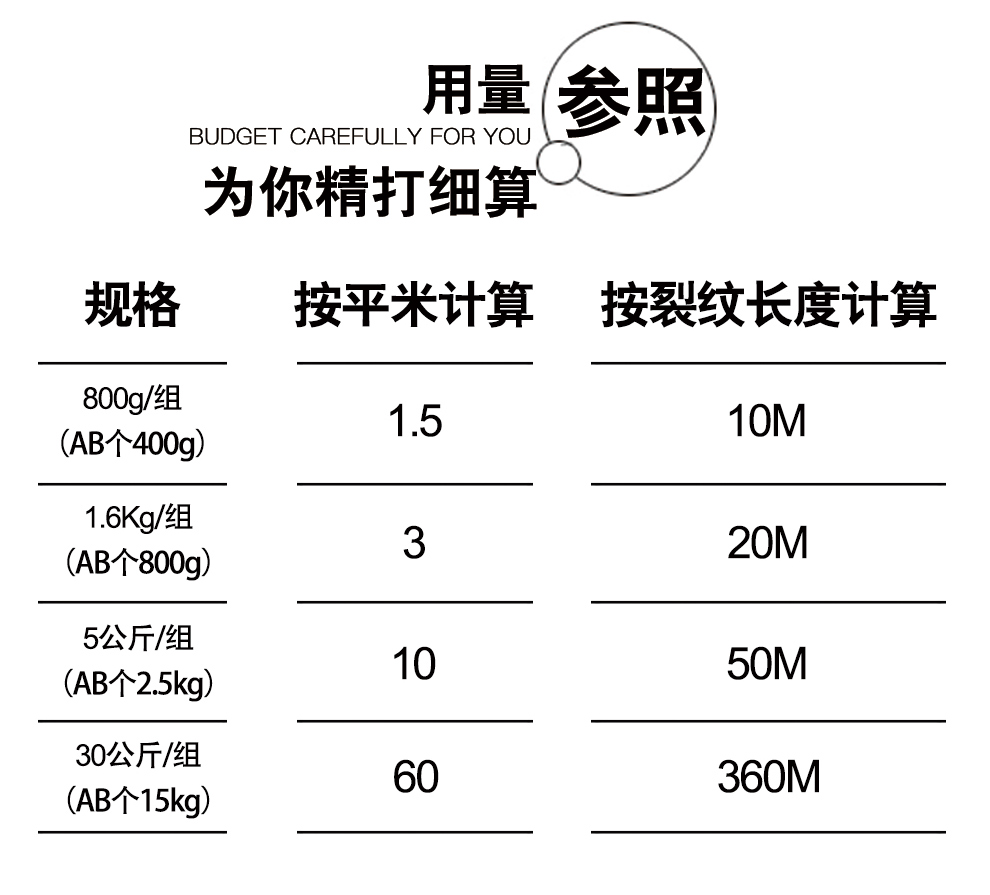 用量 参照
BUDGET CAREFULLY FOR YOU
为你精打细算

| 规格 | 按平米计算 | 按裂纹长度计算 |
|---|---|---|
| 800g/组 （AB个400g） | 1.5 | 10M |
| 1.6Kg/组 （AB个800g） | 3 | 20M |
| 5公斤/组 （AB个2.5kg） | 10 | 50M |
| 30公斤/组 （AB个15kg） | 60 | 360M |